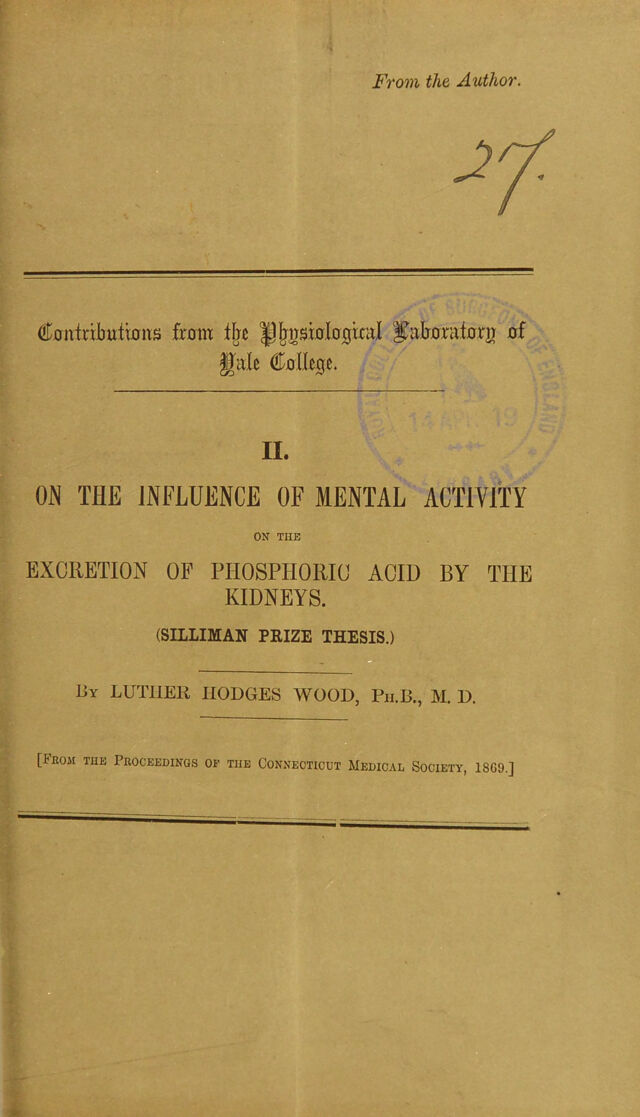 From the Author.

27

Contributions from the Physiological Laboratory of Yale College.

II.

ON THE INFLUENCE OF MENTAL ACTIVITY

ON THE

EXCRETION OF PHOSPHORIC ACID BY THE KIDNEYS.

(SILLIMAN PRIZE THESIS.)

By LUTHER HODGES WOOD, Ph.B., M. D.

[From the Proceedings of the Connecticut Medical Society, 1869.]